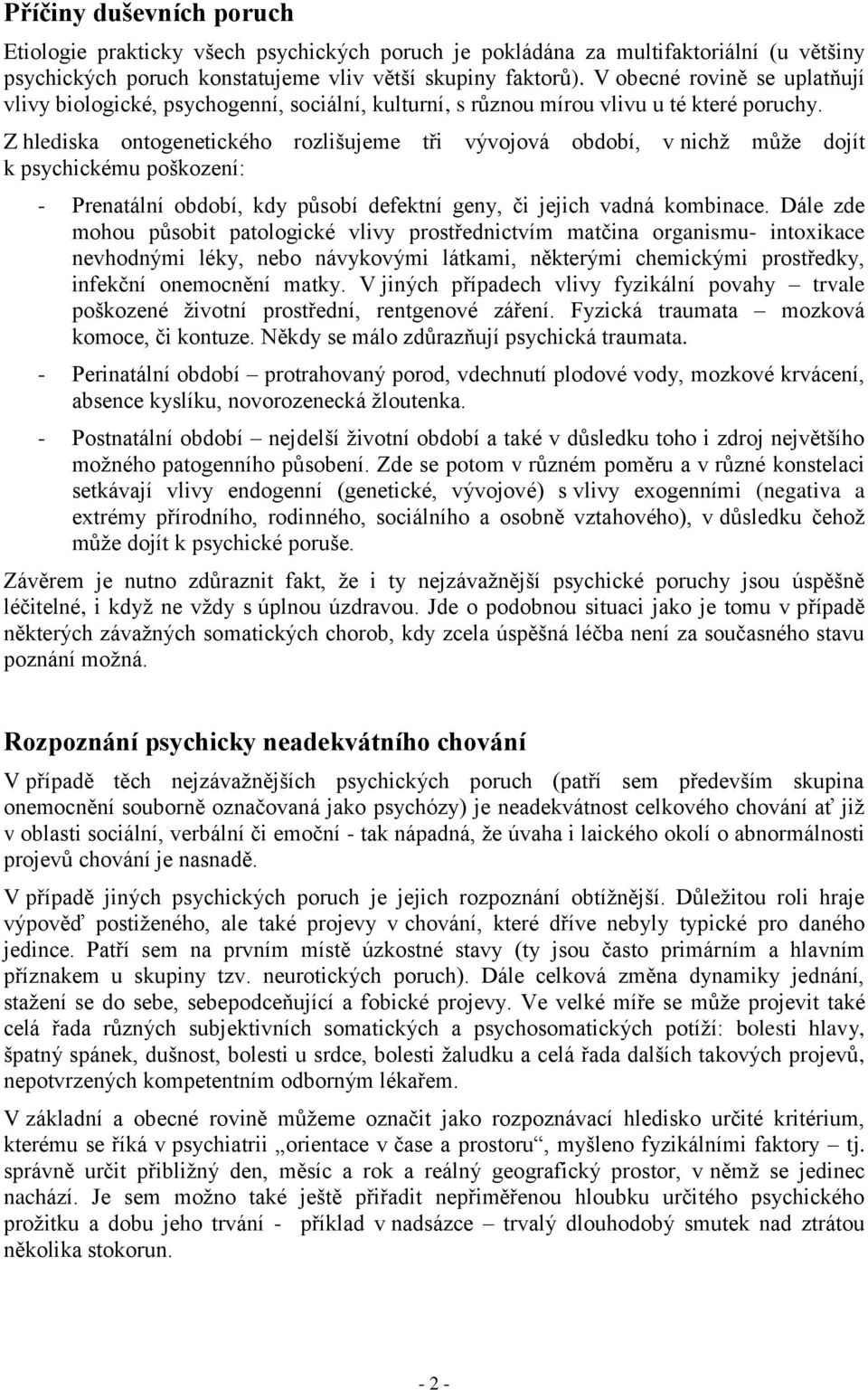 Příčiny duševních poruch

Etiologie prakticky všech psychických poruch je pokládána za multifaktoriální (u většiny psychických poruch konstatujeme vliv větší skupiny faktorů). V obecné rovině se uplatňují vlivy biologické, psychogenní, sociální, kulturní, s různou mírou vlivu u té které poruchy.

Z hlediska ontogenetického rozlišujeme tři vývojová období, v nichž může dojít k psychickému poškození:

- Prenatální období, kdy působí defektní geny, či jejich vadná kombinace. Dále zde mohou působit patologické vlivy prostřednictvím matčina organismu- intoxikace nevhodnými léky, nebo návykovými látkami, některými chemickými prostředky, infekční onemocnění matky. V jiných případech vlivy fyzikální povahy – trvale poškozené životní prostřední, rentgenové záření. Fyzická traumata – mozková komoce, či kontuze. Někdy se málo zdůrazňují psychická traumata.

- Perinatální období – protrahovaný porod, vdechnutí plodové vody, mozkové krvácení, absence kyslíku, novorozenecká žloutenka.

- Postnatální období – nejdelší životní období a také v důsledku toho i zdroj největšího možného patogenního působení. Zde se potom v různém poměru a v různé konstelaci setkávají vlivy endogenní (genetické, vývojové) s vlivy exogenními (negativa a extrémy přírodního, rodinného, sociálního a osobně vztahového), v důsledku čehož může dojít k psychické poruše.

Závěrem je nutno zdůraznit fakt, že i ty nejzávažnější psychické poruchy jsou úspěšně léčitelné, i když ne vždy s úplnou úzdravou. Jde o podobnou situaci jako je tomu v případě některých závažných somatických chorob, kdy zcela úspěšná léčba není za současného stavu poznání možná.

Rozpoznání psychicky neadekvátního chování

V případě těch nejzávažnějších psychických poruch (patří sem především skupina onemocnění souborně označovaná jako psychózy) je neadekvátnost celkového chování ať již v oblasti sociální, verbální či emoční - tak nápadná, že úvaha i laického okolí o abnormálnosti projevů chování je nasnadě.

V případě jiných psychických poruch je jejich rozpoznání obtížnější. Důležitou roli hraje výpověď postiženého, ale také projevy v chování, které dříve nebyly typické pro daného jedince. Patří sem na prvním místě úzkostné stavy (ty jsou často primárním a hlavním příznakem u skupiny tzv. neurotických poruch). Dále celková změna dynamiky jednání, stažení se do sebe, sebepodceňující a fobické projevy. Ve velké míře se může projevit také celá řada různých subjektivních somatických a psychosomatických potíží: bolesti hlavy, špatný spánek, dušnost, bolesti u srdce, bolesti žaludku a celá řada dalších takových projevů, nepotvrzených kompetentním odborným lékařem.

V základní a obecné rovině můžeme označit jako rozpoznávací hledisko určité kritérium, kterému se říká v psychiatrii „orientace v čase a prostoru“, myšleno fyzikálními faktory – tj. správně určit přibližný den, měsíc a rok a reálný geografický prostor, v němž se jedinec nachází. Je sem možno také ještě přiřadit nepřiměřenou hloubku určitého psychického prožitku a dobu jeho trvání - příklad v nadsázce – trvalý dlouhodobý smutek nad ztrátou několika stokorun.

- 2 -